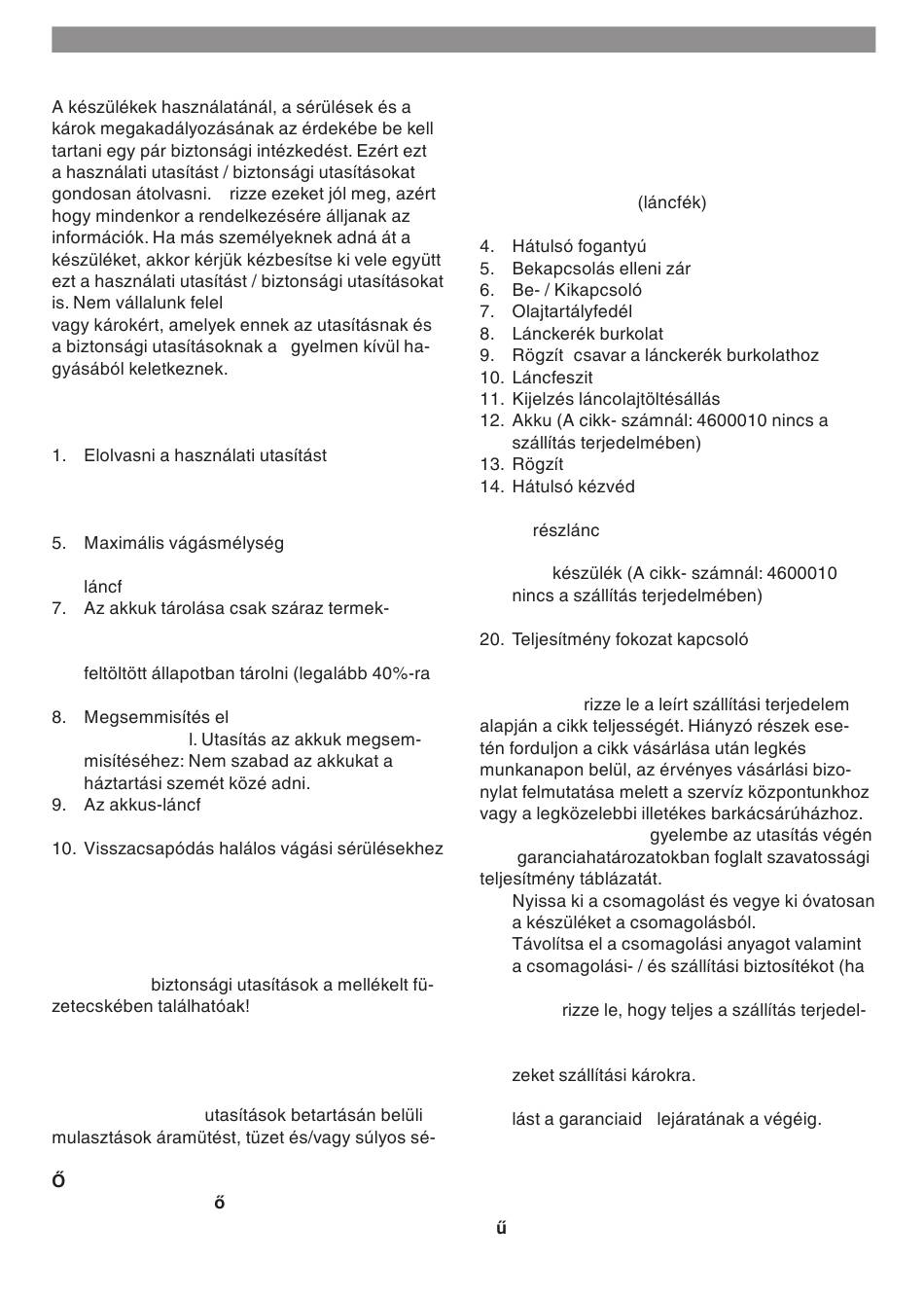 A készülékek használatánál, a sérülések és a károk megakadályozásának az érdekébe be kell tartani egy pár biztonsági intézkedést. Ezért ezt a használati utasítást / biztonsági utasításokat gondosan átolvasni. rizze ezeket jól meg, azért hogy mindenkor a rendelkezésére álljanak az információk. Ha más személyeknek adná át a készüléket, akkor kérjük kézbesítse ki vele együtt ezt a használati utasítást / biztonsági utasításokat is. Nem vállalunk felel
vagy károkért, amelyek ennek az utasításnak és a biztonsági utasításoknak a gyelmen kívül hagyásából keletkeznek.

1. Elolvasni a használati utasítást

5. Maximális vágásmélység

láncf
7. Az akkuk tárolása csak száraz termek-

feltöltött állapotban tárolni (legalább 40%-ra

8. Megsemmisítés el
l. Utasítás az akkuk megsemmisítéséhez: Nem szabad az akkukat a háztartási szemét közé adni.
9. Az akkus-láncf

10. Visszacsapódás halálos vágási sérülésekhez

biztonsági utasítások a mellékelt füzetecskében találhatóak!

utasítások betartásán belüli mulasztások áramütést, tüzet és/vagy súlyos sé-

Ő

ő

(láncfék)

4. Hátulsó fogantyú
5. Bekapcsolás elleni zár
6. Be- / Kikapcsoló
7. Olajtartályfedél
8. Lánckerék burkolat
9. Rögzít csavar a lánckerék burkolathoz
10. Láncfeszit
11. Kijelzés láncolajtöltésállás
12. Akku (A cikk- számnál: 4600010 nincs a szállítás terjedelmében)
13. Rögzít
14. Hátulsó kézvéd

részlánc

készülék (A cikk- számnál: 4600010 nincs a szállítás terjedelmében)

20. Teljesítmény fokozat kapcsoló

rizze le a leírt szállítási terjedelem alapján a cikk teljességét. Hiányzó részek esetén forduljon a cikk vásárlása után legkés munkanapon belül, az érvényes vásárlási bizonylat felmutatása melett a szervíz központunkhoz vagy a legközelebbi illetékes barkácsárúházhoz.
gyelembe az utasítás végén garanciahatározatokban foglalt szavatossági teljesítmény táblázatát.
Nyissa ki a csomagolást és vegye ki óvatosan a készüléket a csomagolásból.
Távolítsa el a csomagolási anyagot valamint a csomagolási- / és szállítási biztosítékot (ha

rizze le, hogy teljes a szállítás terjedel-

zeket szállítási károkra.

lást a garanciaid lejáratának a végéig.

ű